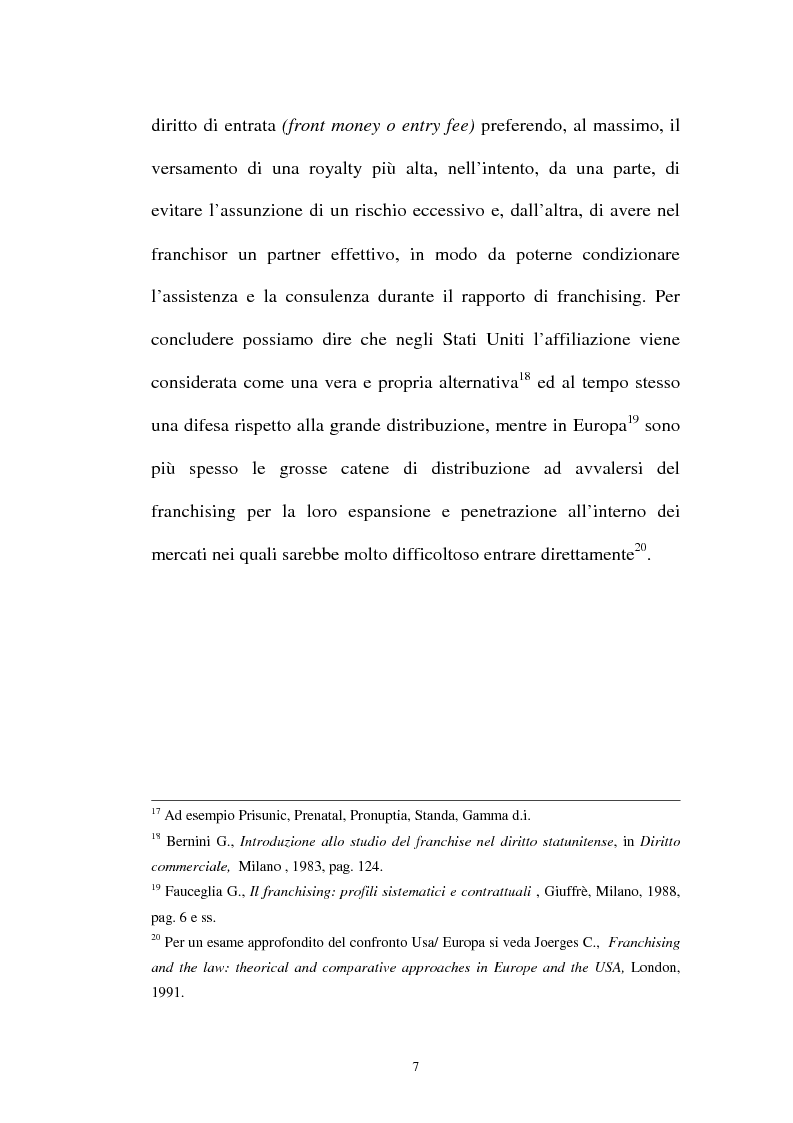 diritto di entrata (front money o entry fee) preferendo, al massimo, il versamento di una royalty più alta, nell'intento, da una parte, di evitare l'assunzione di un rischio eccessivo e, dall'altra, di avere nel franchisor un partner effettivo, in modo da poterne condizionare l'assistenza e la consulenza durante il rapporto di franchising. Per concludere possiamo dire che negli Stati Uniti l'affiliazione viene considerata come una vera e propria alternativa$^{18}$ ed al tempo stesso una difesa rispetto alla grande distribuzione, mentre in Europa$^{19}$ sono più spesso le grosse catene di distribuzione ad avvalersi del franchising per la loro espansione e penetrazione all'interno dei mercati nei quali sarebbe molto difficoltoso entrare direttamente$^{20}$.

$^{17}$ Ad esempio Prisunic, Prenatal, Pronuptia, Standa, Gamma d.i.

$^{18}$ Bernini G., Introduzione allo studio del franchise nel diritto statunitense, in Diritto commerciale, Milano , 1983, pag. 124.

$^{19}$ Fauceglia G., Il franchising: profili sistematici e contrattuali , Giuffrè, Milano, 1988, pag. 6 e ss.

$^{20}$ Per un esame approfondito del confronto Usa/ Europa si veda Joerges C., Franchising and the law: theorical and comparative approaches in Europe and the USA, London, 1991.

7